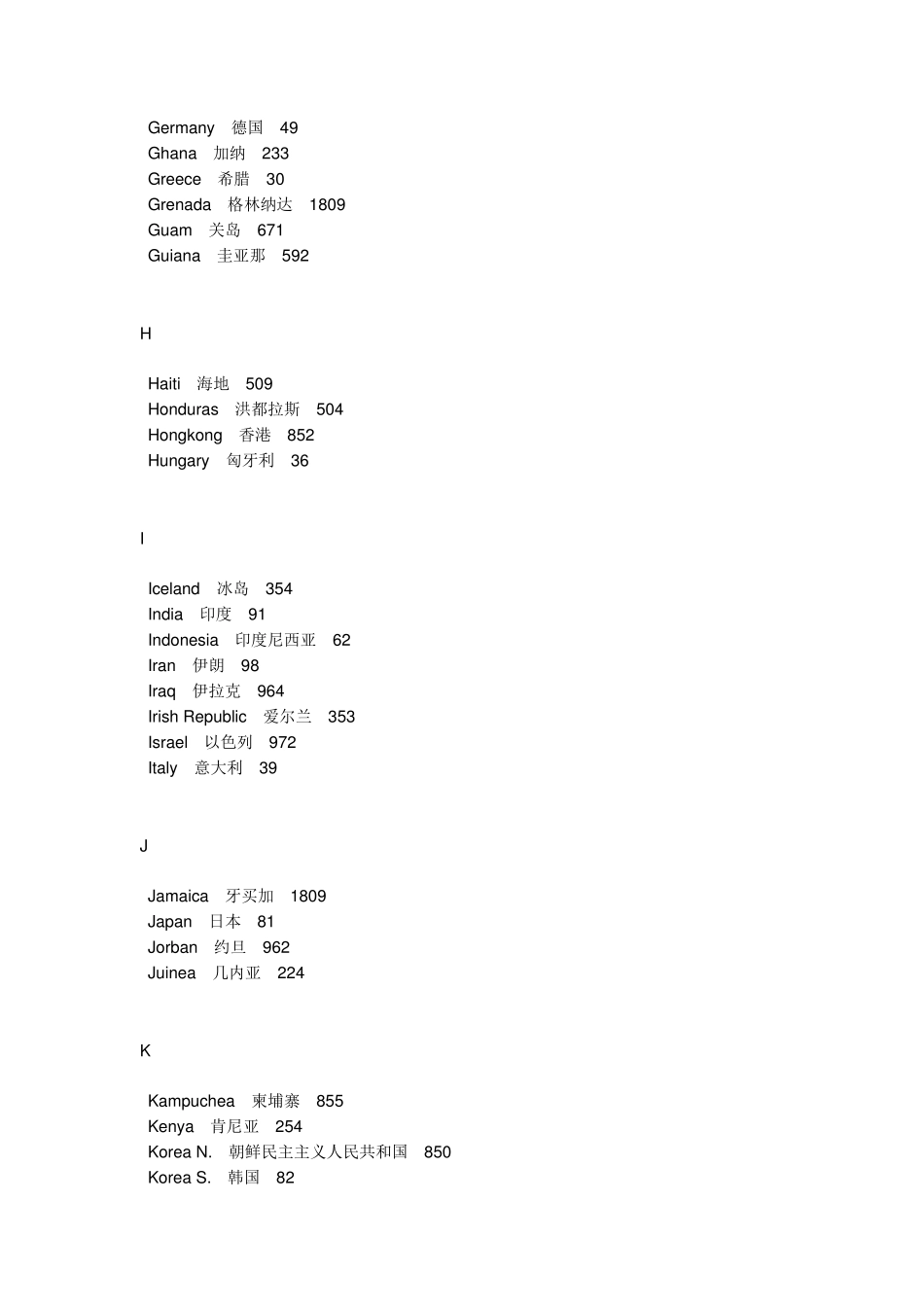 Germany 德国 49
Ghana 加纳 233
Greece 希腊 30
Grenada 格林纳达 1809
Guam 关岛 671
Guiana 圭亚那 592

H

Haiti 海地 509
Honduras 洪都拉斯 504
Hongkong 香港 852
Hungary 匈牙利 36

I

Iceland 冰岛 354
India 印度 91
Indonesia 印度尼西亚 62
Iran 伊朗 98
Iraq 伊拉克 964
Irish Republic 爱尔兰 353
Israel 以色列 972
Italy 意大利 39

J

Jamaica 牙买加 1809
Japan 日本 81
Jorban 约旦 962
Juinea 几内亚 224

K

Kampuchea 柬埔寨 855
Kenya 肯尼亚 254
Korea N. 朝鲜民主主义人民共和国 850
Korea S. 韩国 82